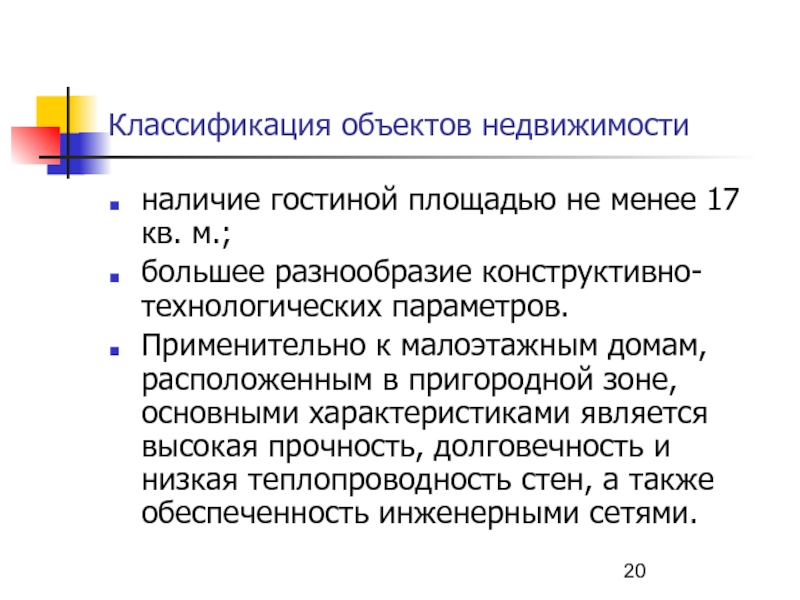 Классификация объектов недвижимости

- наличие гостиной площадью не менее 17 кв. м.;
- большее разнообразие конструктивно-технологических параметров.
- Применительно к малоэтажным домам, расположенным в пригородной зоне, основными характеристиками является высокая прочность, долговечность и низкая теплопроводность стен, а также обеспеченность инженерными сетями.

20